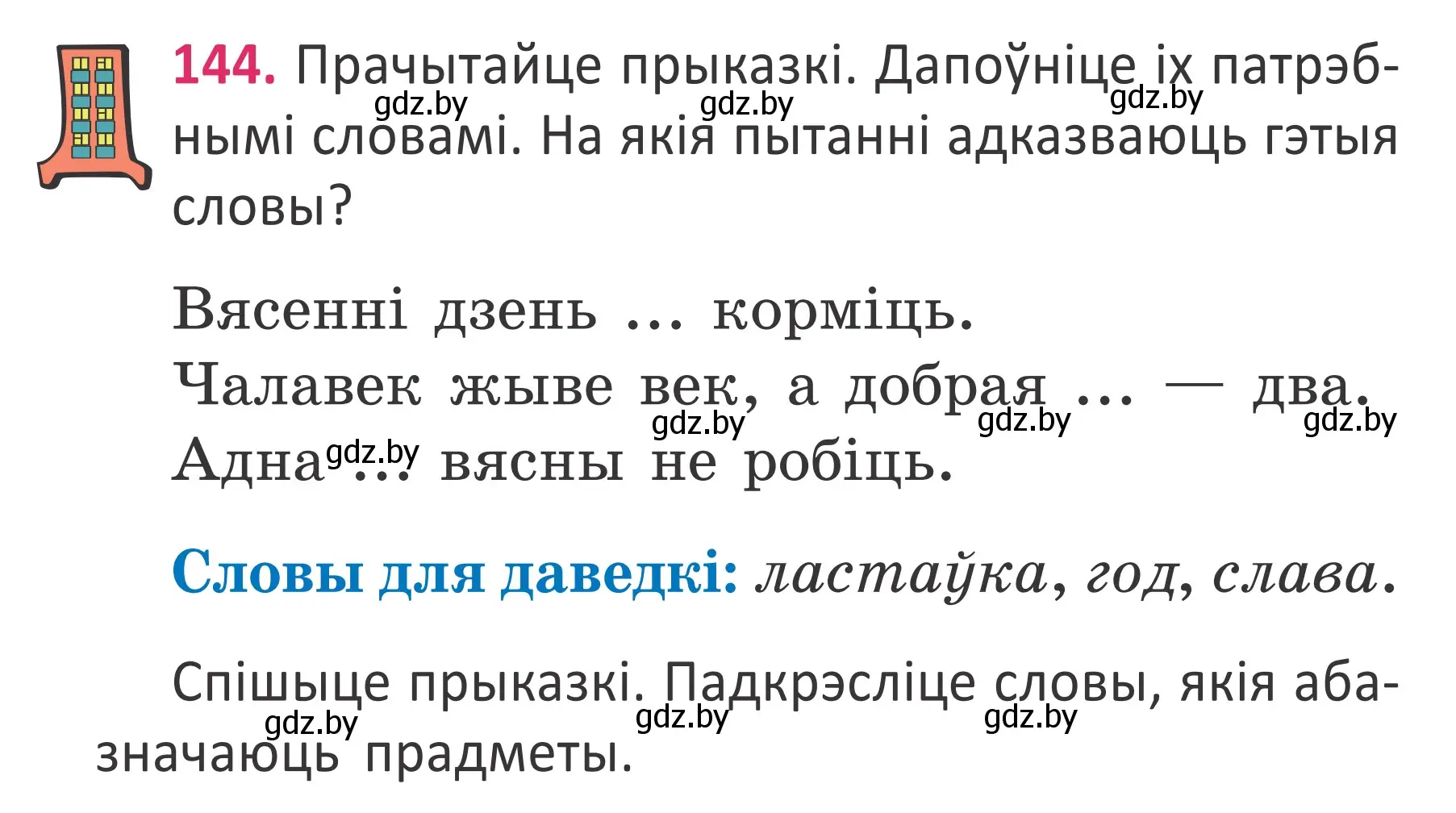 144. Прачытайце прыказкі. Дапоўніце іх патрэбнымі словамі. На якія пытанні адказваюць гэтыя словы?

gdz.by gdz.by gdz.by

Вясенні дзень ... корміць.
Чалавек жыве век, а добрая ... — два.
Адна ... вясны не робіць.

gdz.by gdz.by gdz.by gdz.by

Словы для даведкі: ластаўка, год, слава.

Спішыце прыказкі. Падкрэсліце словы, якія абазначаюць прадметы.

gdz.by gdz.by gdz.by